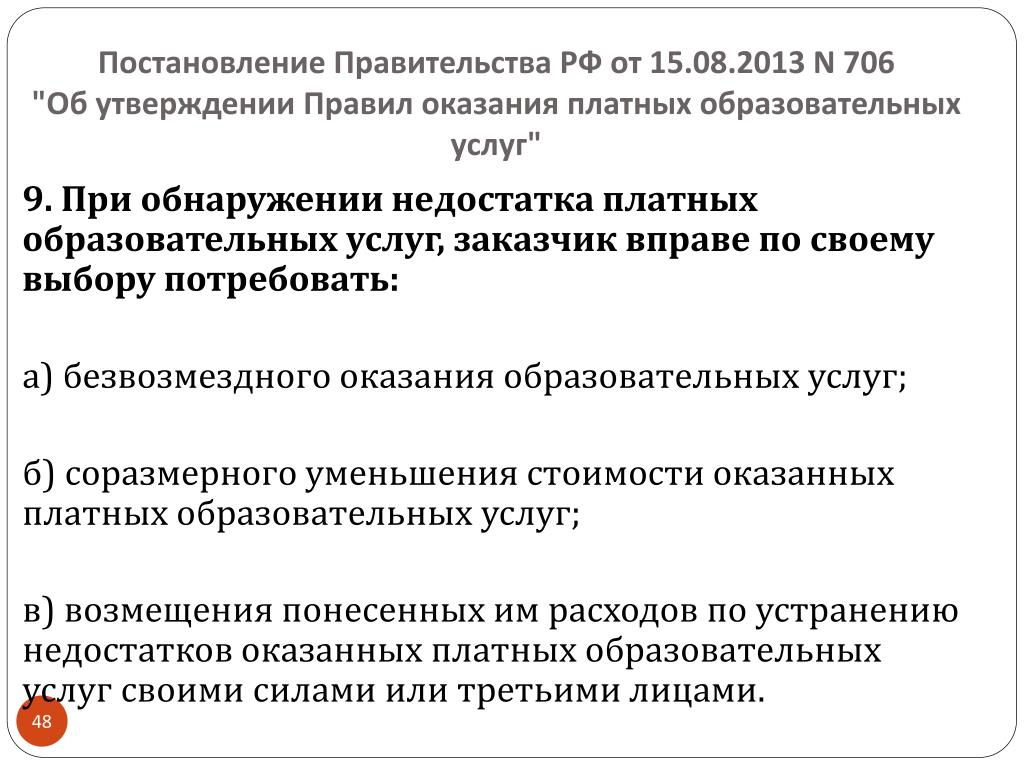 Постановление Правительства РФ от 15.08.2013 N 706 "Об утверждении Правил оказания платных образовательных услуг"

9. При обнаружении недостатка платных образовательных услуг, заказчик вправе по своему выбору потребовать:

а) безвозмездного оказания образовательных услуг;

б) соразмерного уменьшения стоимости оказанных платных образовательных услуг;

в) возмещения понесенных им расходов по устранению недостатков оказанных платных образовательных услуг своими силами или третьими лицами.

48